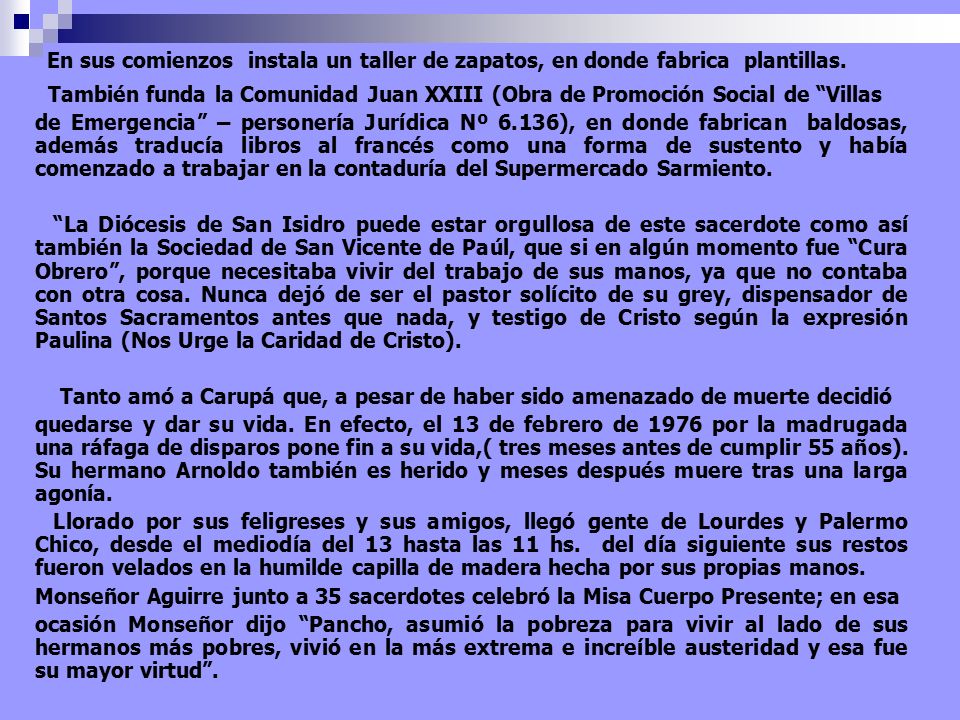 En sus comienzos instala un taller de zapatos, en donde fabrica plantillas.

También funda la Comunidad Juan XXIII (Obra de Promoción Social de “Villas de Emergencia” – personería Jurídica Nº 6.136), en donde fabrican baldosas, además traducía libros al francés como una forma de sustento y había comenzado a trabajar en la contaduría del Supermercado Sarmiento.

“La Diócesis de San Isidro puede estar orgullosa de este sacerdote como así también la Sociedad de San Vicente de Paúl, que si en algún momento fue “Cura Obrero”, porque necesitaba vivir del trabajo de sus manos, ya que no contaba con otra cosa. Nunca dejó de ser el pastor solícito de su grey, dispensador de Santos Sacramentos antes que nada, y testigo de Cristo según la expresión Paulina (Nos Urge la Caridad de Cristo).

Tanto amó a Carupá que, a pesar de haber sido amenazado de muerte decidió quedarse y dar su vida. En efecto, el 13 de febrero de 1976 por la madrugada una ráfaga de disparos pone fin a su vida,( tres meses antes de cumplir 55 años). Su hermano Arnoldo también es herido y meses después muere tras una larga agonía.

Llorado por sus feligreses y sus amigos, llegó gente de Lourdes y Palermo Chico, desde el mediodía del 13 hasta las 11 hs. del día siguiente sus restos fueron velados en la humilde capilla de madera hecha por sus propias manos.

Monseñor Aguirre junto a 35 sacerdotes celebró la Misa Cuerpo Presente; en esa ocasión Monseñor dijo “Pancho, asumió la pobreza para vivir al lado de sus hermanos más pobres, vivió en la más extrema e increíble austeridad y esa fue su mayor virtud”.